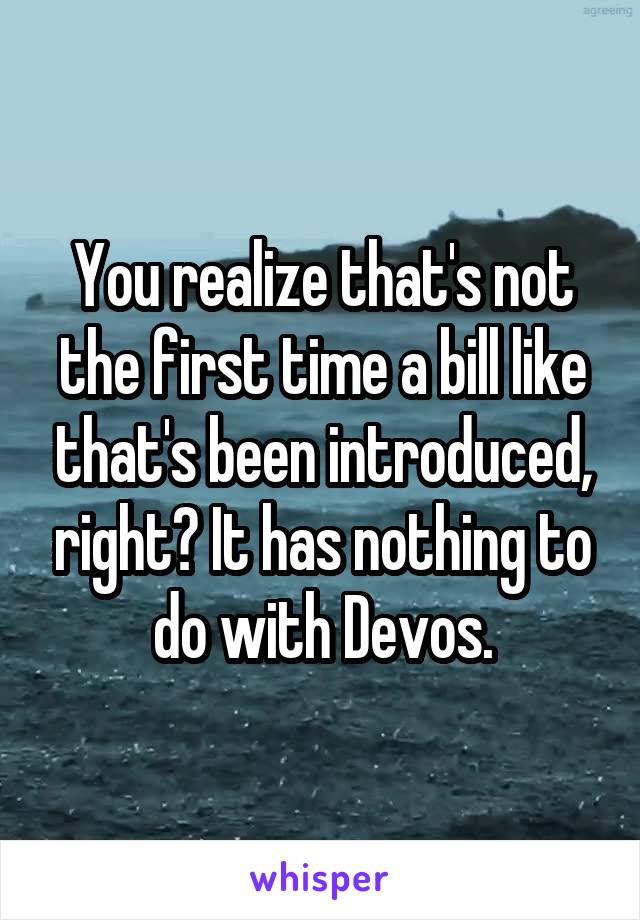 agreeing

You realize that's not the first time a bill like that's been introduced, right? It has nothing to do with Devos.

whisper